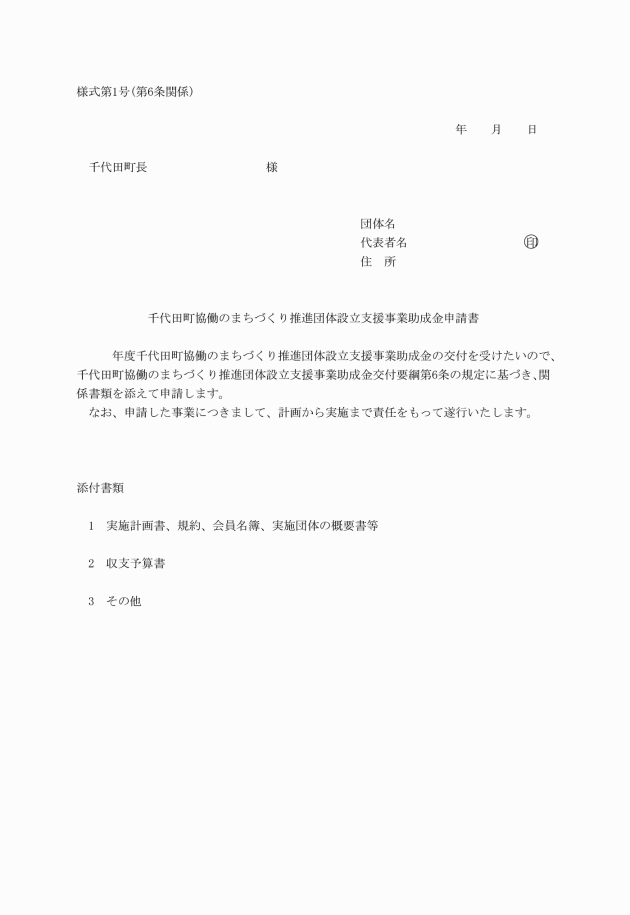 様式第1号(第6条関係)

年　月　日

千代田町長　　　　　　様

団体名
代表者名　　　　　　㊞
住　所

千代田町協働のまちづくり推進団体設立支援事業助成金申請書

年度千代田町協働のまちづくり推進団体設立支援事業助成金の交付を受けたいので、千代田町協働のまちづくり推進団体設立支援事業助成金交付要綱第6条の規定に基づき、関係書類を添えて申請します。
なお、申請した事業につきまして、計画から実施まで責任をもって遂行いたします。

添付書類

1　実施計画書、規約、会員名簿、実施団体の概要書等

2　収支予算書

3　その他